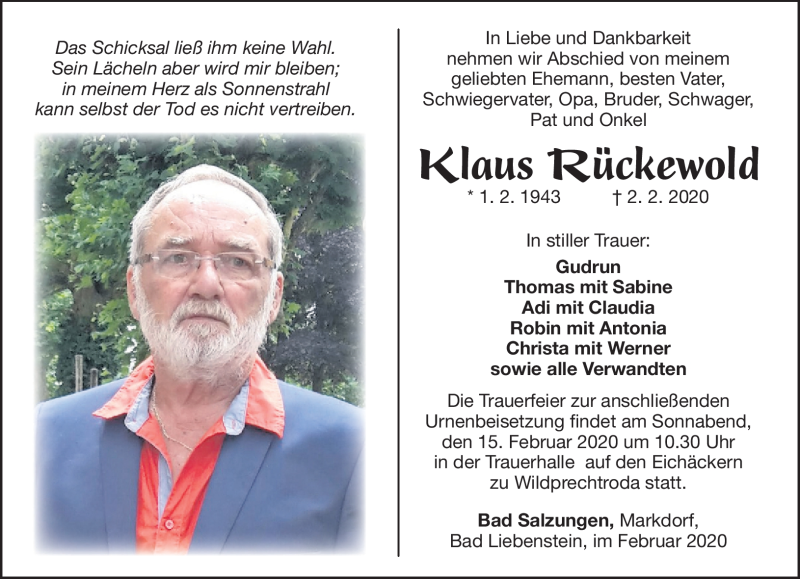 Das Schicksal ließ ihm keine Wahl.
Sein Lächeln aber wird mir bleiben;
in meinem Herz als Sonnenstrahl
kann selbst der Tod es nicht vertreiben.

In Liebe und Dankbarkeit
nehmen wir Abschied von meinem
geliebten Ehemann, besten Vater,
Schwiegervater, Opa, Bruder, Schwager,
Pat und Onkel

Klaus Rückewold

* 1. 2. 1943 † 2. 2. 2020

In stiller Trauer:

Gudrun
Thomas mit Sabine
Adi mit Claudia
Robin mit Antonia
Christa mit Werner
sowie alle Verwandten

Die Trauerfeier zur anschließenden Urnenbeisetzung findet am Sonnabend, den 15. Februar 2020 um 10.30 Uhr in der Trauerhalle auf den Eichäckern zu Wildprechtroda statt.

Bad Salzungen, Markdorf,
Bad Liebenstein, im Februar 2020